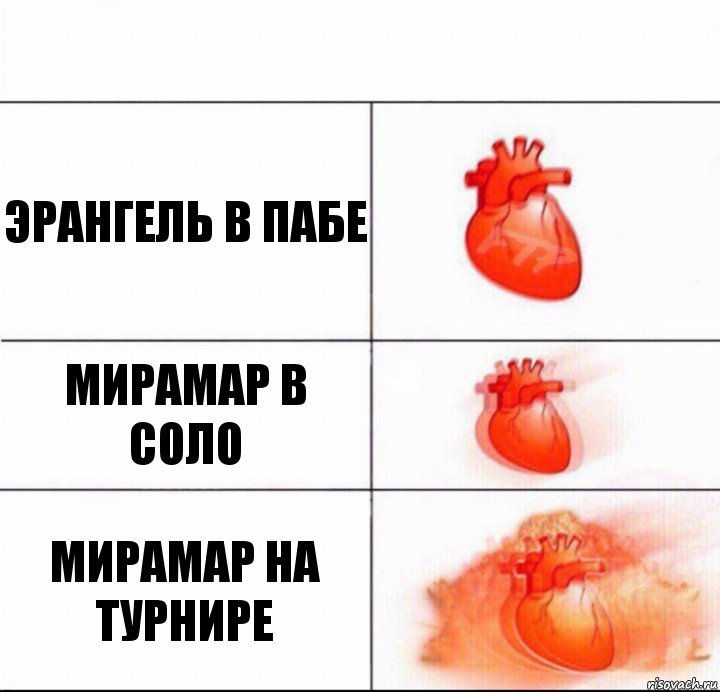 ЭРАНГЕЛЬ В ПАБЕ

МИРАМАР В СОЛО

МИРАМАР НА ТУРНИРЕ

risovach.ru